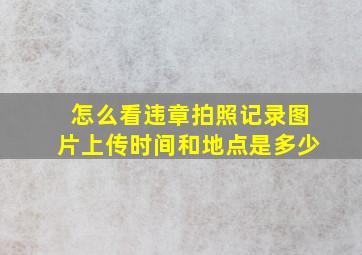 怎么看违章拍照记录图片上传时间和地点是多少